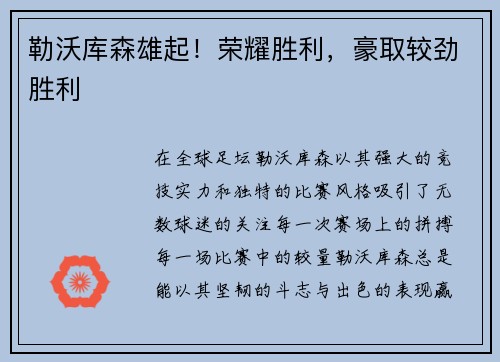 勒沃库森雄起！荣耀胜利，豪取较劲胜利

在全球足坛勒沃库森以其强大的竞技实力和独特的比赛风格吸引了无数球迷的关注每一次赛场上的拼搏每一场比赛中的较量勒沃库森总是能以其坚韧的斗志与出色的表现赢